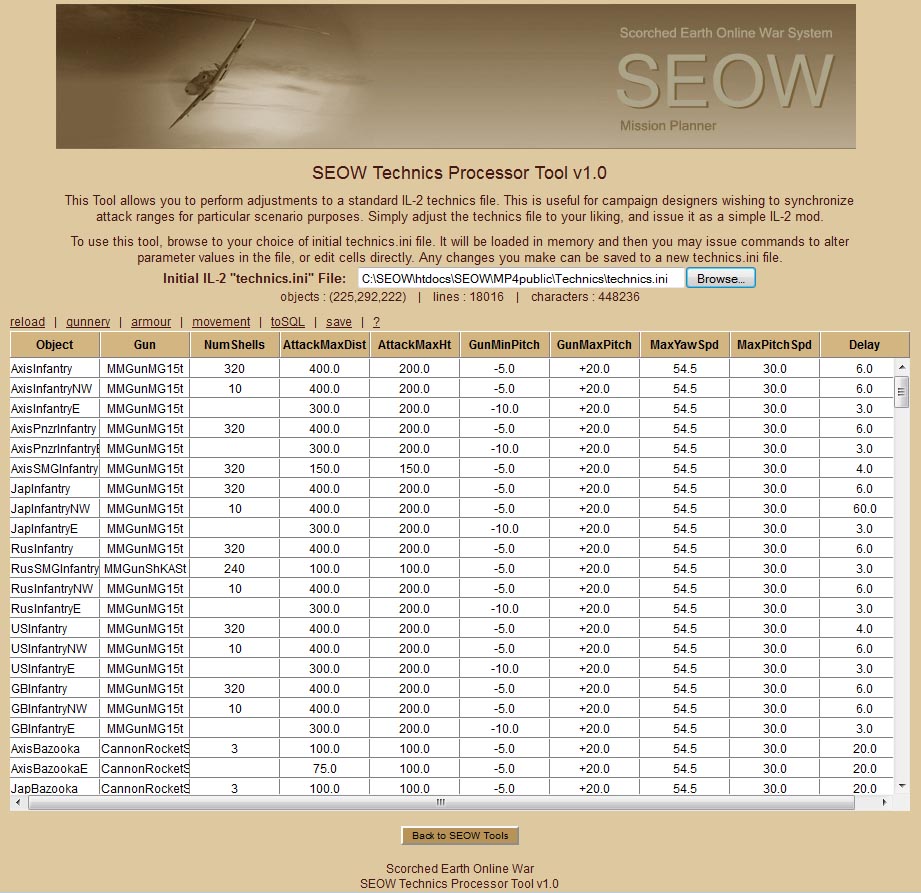 Scorched Earth Online War System
SEOW
Mission Planner

SEOW Technics Processor Tool v1.0

This Tool allows you to perform adjustments to a standard IL-2 technics file. This is useful for campaign designers wishing to synchronize attack ranges for particular scenario purposes. Simply adjust the technics file to your liking, and issue it as a simple IL-2 mod.

To use this tool, browse to your choice of initial technics.ini file. It will be loaded in memory and then you may issue commands to alter parameter values in the file, or edit cells directly. Any changes you make can be saved to a new technics.ini file.

Initial IL-2 "technics.ini" File: C:\SEOW\htdocs\SEOW\MP4public\Technics\technics.ini Browse...

objects : (225,292,222) | lines : 18016 | characters : 448236

reload | gunnery | armour | movement | toSQL | save | ?

| Object | Gun | NumShells | AttackMaxDist | AttackMaxHt | GunMinPitch | GunMaxPitch | MaxYawSpd | MaxPitchSpd | Delay |
|---|---|---|---|---|---|---|---|---|---|
| AxisInfantry | MMGunMG15t | 320 | 400.0 | 200.0 | -5.0 | +20.0 | 54.5 | 30.0 | 6.0 |
| AxisInfantryNW | MMGunMG15t | 10 | 400.0 | 200.0 | -5.0 | +20.0 | 54.5 | 30.0 | 6.0 |
| AxisInfantryE | MMGunMG15t | | 300.0 | 200.0 | -10.0 | +20.0 | 54.5 | 30.0 | 3.0 |
| AxisPnzrInfantry | MMGunMG15t | 320 | 400.0 | 200.0 | -5.0 | +20.0 | 54.5 | 30.0 | 6.0 |
| AxisPnzrInfantryE | MMGunMG15t | | 300.0 | 200.0 | -10.0 | +20.0 | 54.5 | 30.0 | 3.0 |
| AxisSMGInfantry | MMGunMG15t | 320 | 150.0 | 150.0 | -5.0 | +20.0 | 54.5 | 30.0 | 4.0 |
| JapInfantry | MMGunMG15t | 320 | 400.0 | 200.0 | -5.0 | +20.0 | 54.5 | 30.0 | 6.0 |
| JapInfantryNW | MMGunMG15t | 10 | 400.0 | 200.0 | -5.0 | +20.0 | 54.5 | 30.0 | 60.0 |
| JapInfantryE | MMGunMG15t | | 300.0 | 200.0 | -10.0 | +20.0 | 54.5 | 30.0 | 3.0 |
| RusInfantry | MMGunMG15t | 320 | 400.0 | 200.0 | -5.0 | +20.0 | 54.5 | 30.0 | 6.0 |
| RusSMGInfantry | MMGunShKASt | 240 | 100.0 | 100.0 | -5.0 | +20.0 | 54.5 | 30.0 | 3.0 |
| RusInfantryNW | MMGunMG15t | 10 | 400.0 | 200.0 | -5.0 | +20.0 | 54.5 | 30.0 | 6.0 |
| RusInfantryE | MMGunMG15t | | 300.0 | 200.0 | -10.0 | +20.0 | 54.5 | 30.0 | 3.0 |
| USInfantry | MMGunMG15t | 320 | 400.0 | 200.0 | -5.0 | +20.0 | 54.5 | 30.0 | 4.0 |
| USInfantryNW | MMGunMG15t | 10 | 400.0 | 200.0 | -5.0 | +20.0 | 54.5 | 30.0 | 6.0 |
| USInfantryE | MMGunMG15t | | 300.0 | 200.0 | -10.0 | +20.0 | 54.5 | 30.0 | 3.0 |
| GBInfantry | MMGunMG15t | 320 | 400.0 | 200.0 | -5.0 | +20.0 | 54.5 | 30.0 | 6.0 |
| GBInfantryNW | MMGunMG15t | 10 | 400.0 | 200.0 | -5.0 | +20.0 | 54.5 | 30.0 | 6.0 |
| GBInfantryE | MMGunMG15t | | 300.0 | 200.0 | -10.0 | +20.0 | 54.5 | 30.0 | 3.0 |
| AxisBazooka | CannonRocketS | 3 | 100.0 | 100.0 | -5.0 | +20.0 | 54.5 | 30.0 | 20.0 |
| AxisBazookaE | CannonRocketS | | 75.0 | 100.0 | -5.0 | +20.0 | 54.5 | 30.0 | 20.0 |
| JapBazooka | CannonRocketS | 3 | 100.0 | 100.0 | -5.0 | +20.0 | 54.5 | 30.0 | 20.0 |

Back to SEOW Tools

Scorched Earth Online War
SEOW Technics Processor Tool v1.0